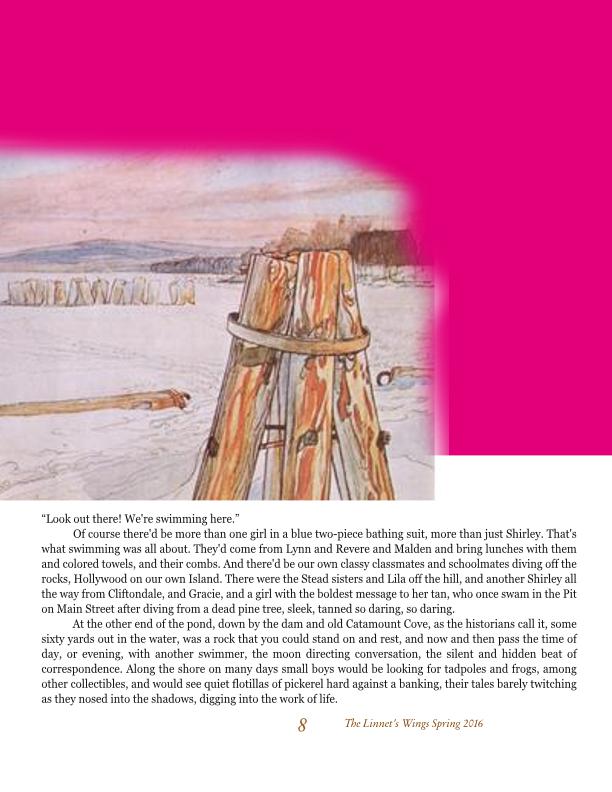 "Look out there! We're swimming here."

Of course there'd be more than one girl in a blue two-piece bathing suit, more than just Shirley. That's what swimming was all about. They'd come from Lynn and Revere and Malden and bring lunches with them and colored towels, and their combs. And there'd be our own classy classmates and schoolmates diving off the rocks, Hollywood on our own Island. There were the Stead sisters and Lila off the hill, and another Shirley all the way from Cliftondale, and Gracie, and a girl with the boldest message to her tan, who once swam in the Pit on Main Street after diving from a dead pine tree, sleek, tanned so daring, so daring.

At the other end of the pond, down by the dam and old Catamount Cove, as the historians call it, some sixty yards out in the water, was a rock that you could stand on and rest, and now and then pass the time of day, or evening, with another swimmer, the moon directing conversation, the silent and hidden beat of correspondence. Along the shore on many days small boys would be looking for tadpoles and frogs, among other collectibles, and would see quiet flotillas of pickerel hard against a banking, their tales barely twitching as they nosed into the shadows, digging into the work of life.

8 The Linnet's Wings Spring 2016